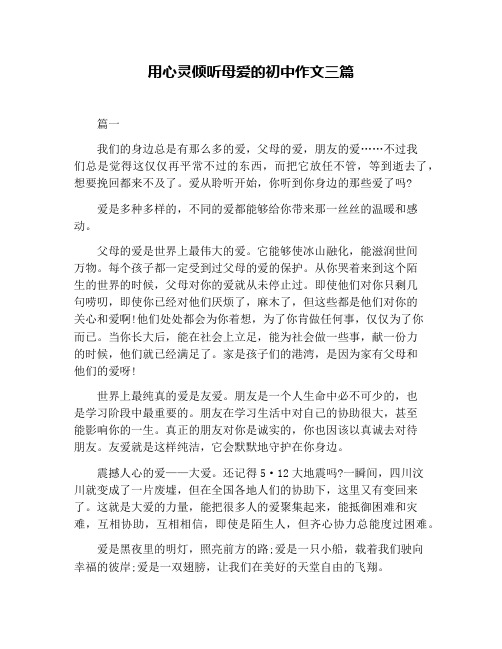 用心灵倾听母爱的初中作文三篇

篇一

我们的身边总是有那么多的爱，父母的爱，朋友的爱……不过我们总是觉得这仅仅再平常不过的东西，而把它放任不管，等到逝去了，想要挽回都来不及了。爱从聆听开始，你听到你身边的那些爱了吗?

爱是多种多样的，不同的爱都能够给你带来那一丝丝的温暖和感动。

父母的爱是世界上最伟大的爱。它能够使冰山融化，能滋润世间万物。每个孩子都一定受到过父母的爱的保护。从你哭着来到这个陌生的世界的时候，父母对你的爱就从未停止过。即使他们对你只剩几句唠叨，即使你已经对他们厌烦了，麻木了，但这些都是他们对你的关心和爱啊!他们处处都会为你着想，为了你肯做任何事，仅仅为了你而已。当你长大后，能在社会上立足，能为社会做一些事，献一份力的时候，他们就已经满足了。家是孩子们的港湾，是因为家有父母和他们的爱呀!

世界上最纯真的爱是友爱。朋友是一个人生命中必不可少的，也是学习阶段中最重要的。朋友在学习生活中对自己的协助很大，甚至能影响你的一生。真正的朋友对你是诚实的，你也因该以真诚去对待朋友。友爱就是这样纯洁，它会默默地守护在你身边。

震撼人心的爱——大爱。还记得 5·12 大地震吗?一瞬间，四川汶川就变成了一片废墟，但在全国各地人们的协助下，这里又有变回来了。这就是大爱的力量，能把很多人的爱聚集起来，能抵御困难和灾难，互相协助，互相相信，即使是陌生人，但齐心协力总能度过困难。

爱是黑夜里的明灯，照亮前方的路;爱是一只小船，载着我们驶向幸福的彼岸;爱是一双翅膀，让我们在美好的天堂自由的飞翔。